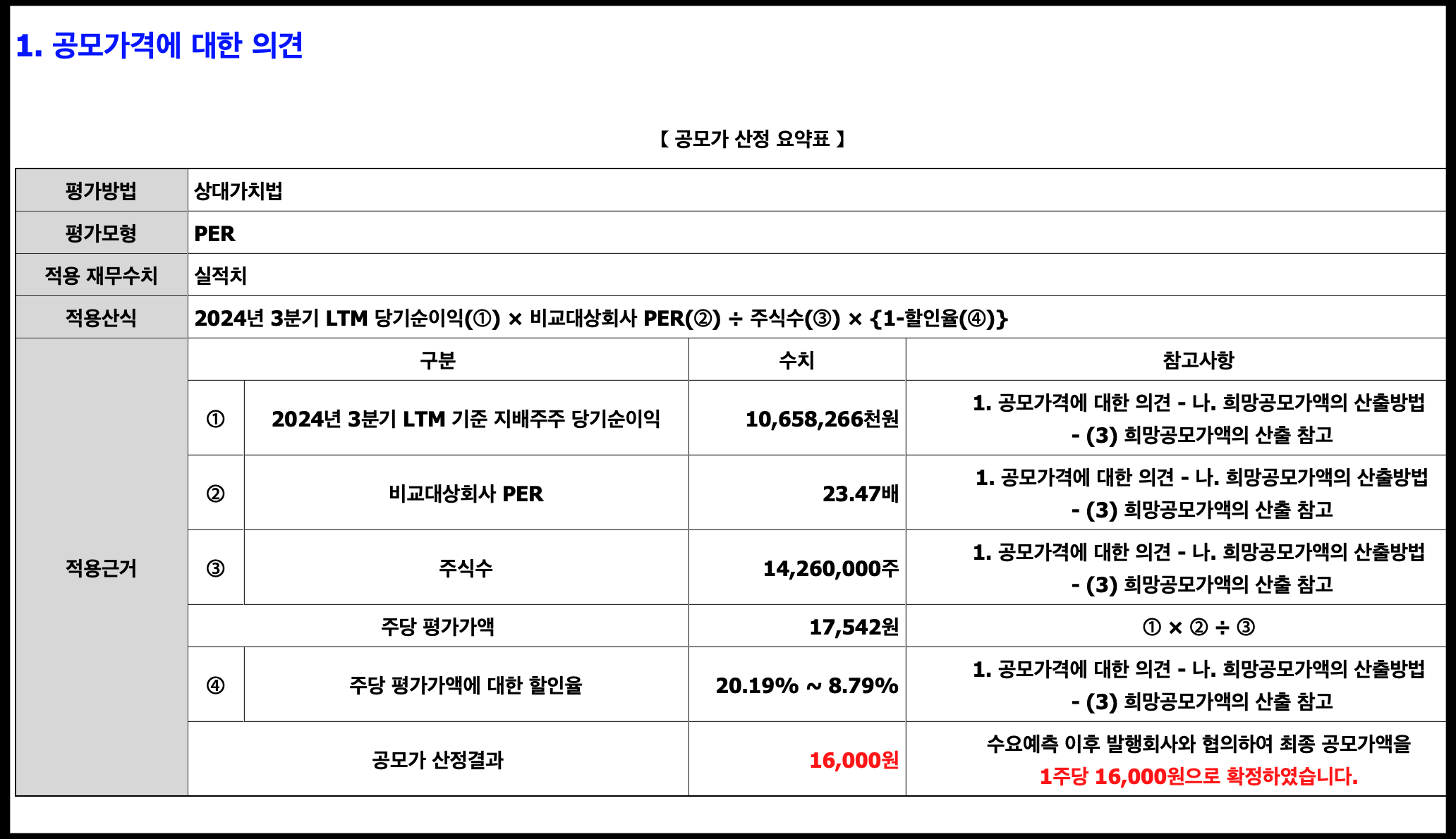 1. 공모가격에 대한 의견

【 공모가 산정 요약표 】

| 평가방법 | 상대가치법 | | | |
|---|---|---|---|---|
| 평가모형 | PER | | | |
| 적용 재무수치 | 실적치 | | | |
| 적용산식 | 2024년 3분기 LTM 당기순이익(①) × 비교대상회사 PER(②) ÷ 주식수(③) × {1-할인율(④)} | | | |
| 적용근거 | 구분 | | 수치 | 참고사항 |
| | ① | 2024년 3분기 LTM 기준 지배주주 당기순이익 | 10,658,266천원 | 1. 공모가격에 대한 의견 - 나. 희망공모가액의 산출방법 - (3) 희망공모가액의 산출 참고 |
| | ② | 비교대상회사 PER | 23.47배 | 1. 공모가격에 대한 의견 - 나. 희망공모가액의 산출방법 - (3) 희망공모가액의 산출 참고 |
| | ③ | 주식수 | 14,260,000주 | 1. 공모가격에 대한 의견 - 나. 희망공모가액의 산출방법 - (3) 희망공모가액의 산출 참고 |
| | 주당 평가가액 | | 17,542원 | ① × ② ÷ ③ |
| | ④ | 주당 평가가액에 대한 할인율 | 20.19% ~ 8.79% | 1. 공모가격에 대한 의견 - 나. 희망공모가액의 산출방법 - (3) 희망공모가액의 산출 참고 |
| | 공모가 산정결과 | | 16,000원 | 수요예측 이후 발행회사와 협의하여 최종 공모가액을 1주당 16,000원으로 확정하였습니다. |